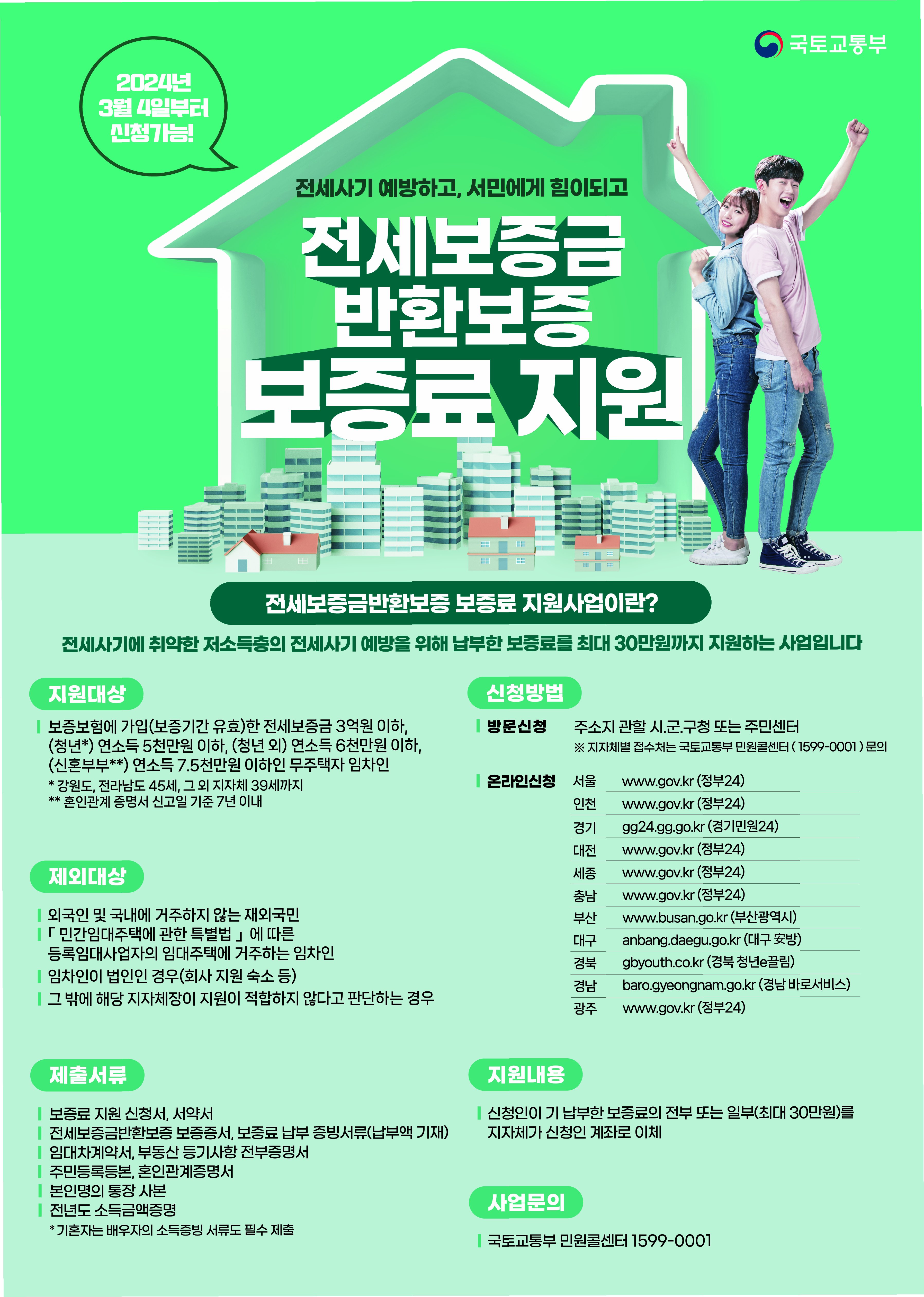 국토교통부

2024년
3월 4일부터
신청가능!

전세사기 예방하고, 서민에게 힘이되고

전세보증금
반환보증
보증료 지원

전세보증금반환보증 보증료 지원사업이란?

전세사기에 취약한 저소득층의 전세사기 예방을 위해 납부한 보증료를 최대 30만원까지 지원하는 사업입니다

지원대상

보증보험에 가입(보증기간 유효)한 전세보증금 3억원 이하, (청년*) 연소득 5천만원 이하, (청년 외) 연소득 6천만원 이하, (신혼부부**) 연소득 7.5천만원 이하인 무주택자 임차인

* 강원도, 전라남도 45세, 그 외 지자체 39세까지
** 혼인관계 증명서 신고일 기준 7년 이내

제외대상

외국인 및 국내에 거주하지 않는 재외국민
「 민간임대주택에 관한 특별법 」 에 따른 등록임대사업자의 임대주택에 거주하는 임차인
임차인이 법인인 경우(회사 지원 숙소 등)
그 밖에 해당 지자체장이 지원이 적합하지 않다고 판단하는 경우

제출서류

보증료 지원 신청서, 서약서
전세보증금반환보증 보증증서, 보증료 납부 증빙서류(납부액 기재)
임대차계약서, 부동산 등기사항 전부증명서
주민등록등본, 혼인관계증명서
본인명의 통장 사본
전년도 소득금액증명
* 기혼자는 배우자의 소득증빙 서류도 필수 제출

신청방법

방문신청 주소지 관할 시.군.구청 또는 주민센터
※ 지자체별 접수처는 국토교통부 민원콜센터 ( 1599-0001 ) 문의

온라인신청
서울 www.gov.kr (정부24)
인천 www.gov.kr (정부24)
경기 gg24.gg.go.kr (경기민원24)
대전 www.gov.kr (정부24)
세종 www.gov.kr (정부24)
충남 www.gov.kr (정부24)
부산 www.busan.go.kr (부산광역시)
대구 anbang.daegu.go.kr (대구 安방)
경북 gbyouth.co.kr (경북 청년e끌림)
경남 baro.gyeongnam.go.kr (경남 바로서비스)
광주 www.gov.kr (정부24)

지원내용

신청인이 기 납부한 보증료의 전부 또는 일부(최대 30만원)를 지자체가 신청인 계좌로 이체

사업문의

국토교통부 민원콜센터 1599-0001